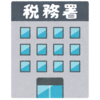 税務署